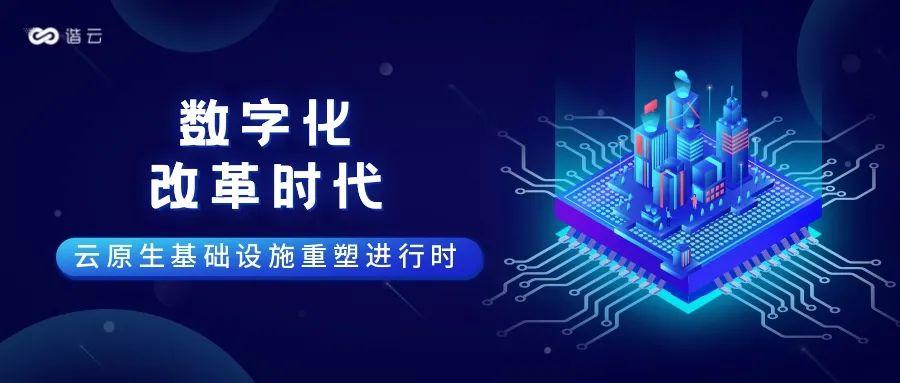 谐云

数字化
改革时代

云原生基础设施重塑进行时